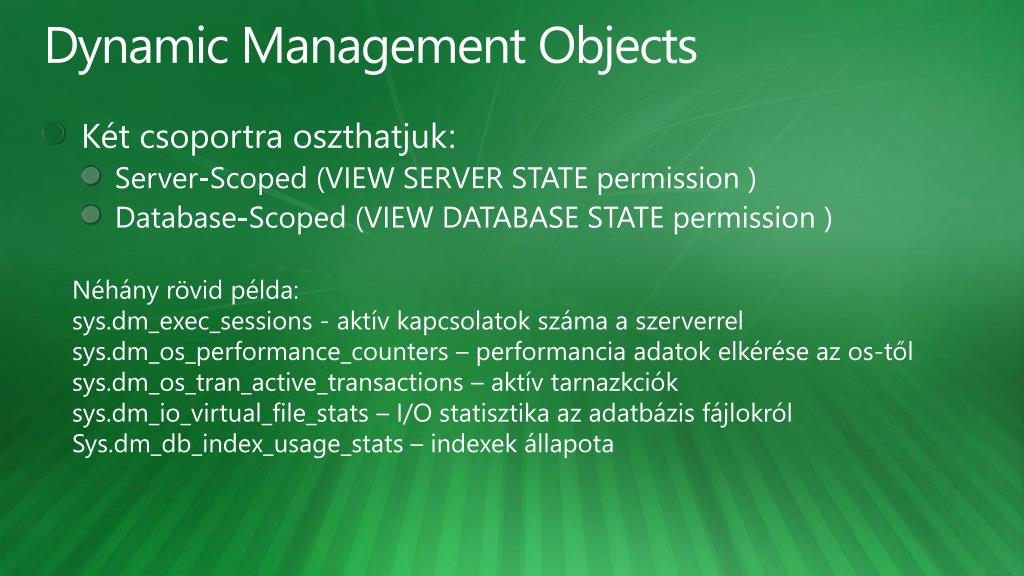 Dynamic Management Objects

Két csoportra oszthatjuk:
Server-Scoped (VIEW SERVER STATE permission )
Database-Scoped (VIEW DATABASE STATE permission )

Néhány rövid példa:
sys.dm_exec_sessions - aktív kapcsolatok száma a szerverrel
sys.dm_os_performance_counters – performancia adatok elkérése az os-től
sys.dm_os_tran_active_transactions – aktív tarnazkciók
sys.dm_io_virtual_file_stats – I/O statisztika az adatbázis fájlokról
Sys.dm_db_index_usage_stats – indexek állapota